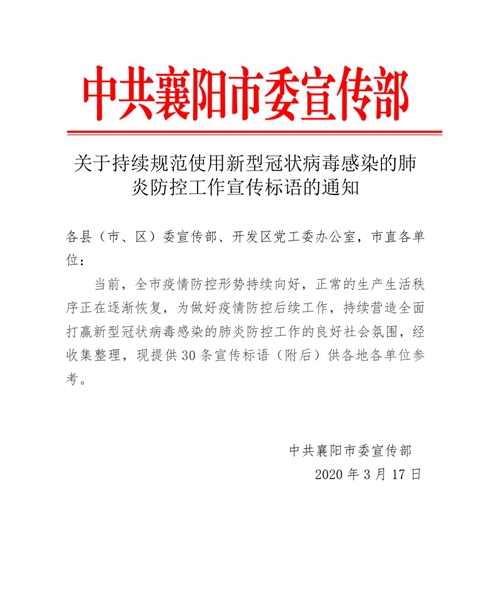 中共襄阳市委宣传部

关于持续规范使用新型冠状病毒感染的肺炎防控工作宣传标语的通知

各县（市、区）委宣传部、开发区党工委办公室，市直各单位：

当前，全市疫情防控形势持续向好，正常的生产生活秩序正在逐渐恢复，为做好疫情防控后续工作，持续营造全面打赢新型冠状病毒感染的肺炎防控工作的良好社会氛围，经收集整理，现提供30条宣传标语（附后）供各地各单位参考。

中共襄阳市委宣传部
2020年3月17日